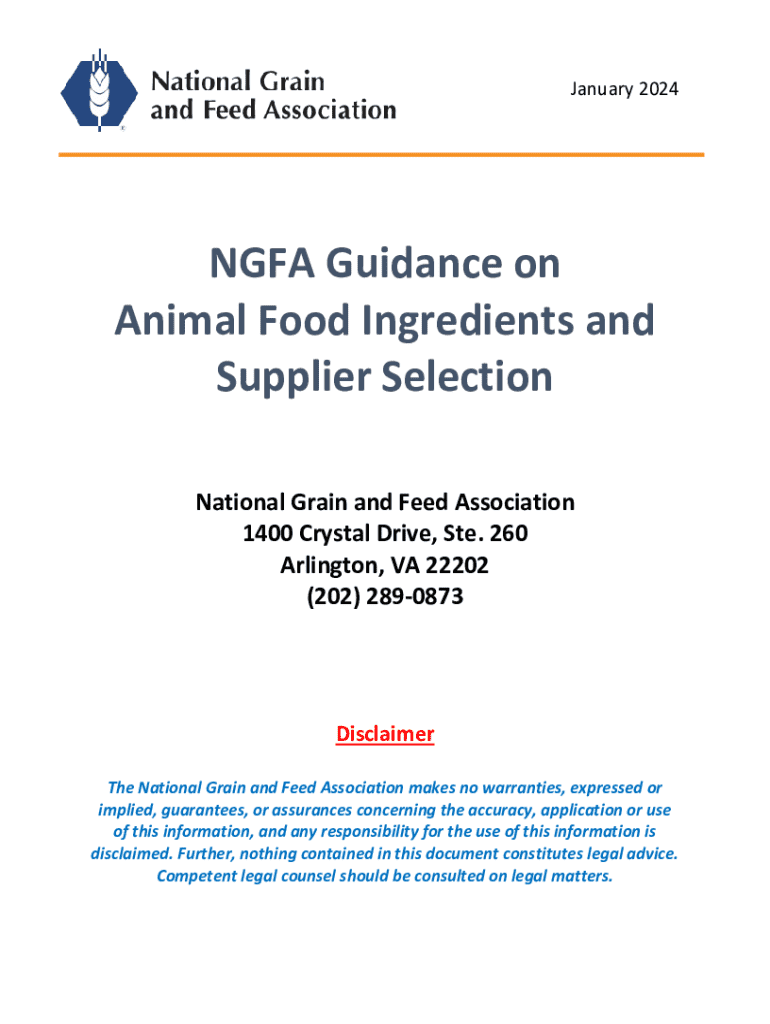 National Grain and Feed Association

January 2024

NGFA Guidance on Animal Food Ingredients and Supplier Selection

National Grain and Feed Association
1400 Crystal Drive, Ste. 260
Arlington, VA 22202
(202) 289-0873

Disclaimer

The National Grain and Feed Association makes no warranties, expressed or implied, guarantees, or assurances concerning the accuracy, application or use of this information, and any responsibility for the use of this information is disclaimed. Further, nothing contained in this document constitutes legal advice. Competent legal counsel should be consulted on legal matters.